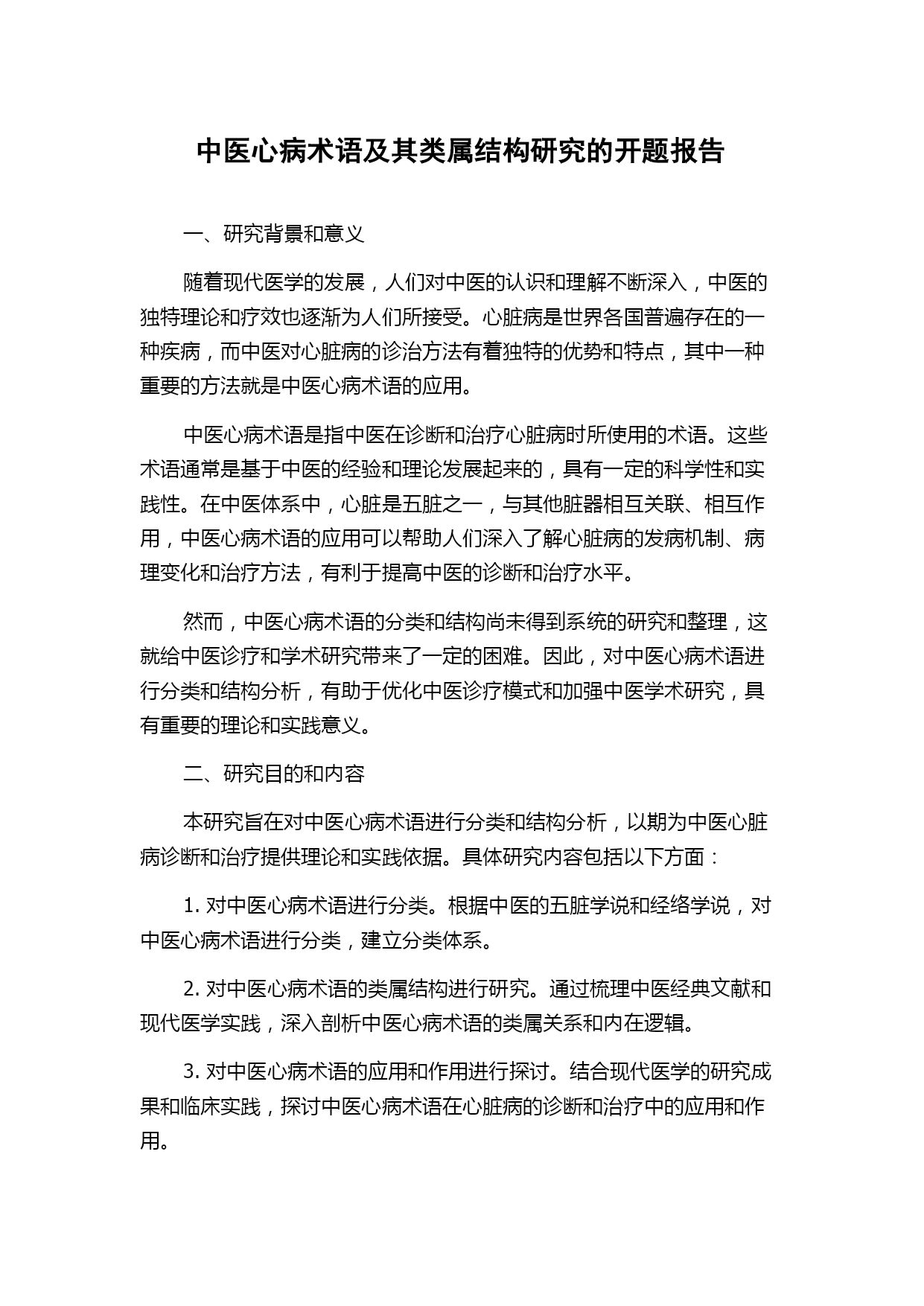 中医心病术语及其类属结构研究的开题报告

一、研究背景和意义

随着现代医学的发展，人们对中医的认识和理解不断深入，中医的独特理论和疗效也逐渐为人们所接受。心脏病是世界各国普遍存在的一种疾病，而中医对心脏病的诊治方法有着独特的优势和特点，其中一种重要的方法就是中医心病术语的应用。

中医心病术语是指中医在诊断和治疗心脏病时所使用的术语。这些术语通常是基于中医的经验和理论发展起来的，具有一定的科学性和实践性。在中医体系中，心脏是五脏之一，与其他脏器相互关联、相互作用，中医心病术语的应用可以帮助人们深入了解心脏病的发病机制、病理变化和治疗方法，有利于提高中医的诊断和治疗水平。

然而，中医心病术语的分类和结构尚未得到系统的研究和整理，这就给中医诊疗和学术研究带来了一定的困难。因此，对中医心病术语进行分类和结构分析，有助于优化中医诊疗模式和加强中医学术研究，具有重要的理论和实践意义。

二、研究目的和内容

本研究旨在对中医心病术语进行分类和结构分析，以期为中医心脏病诊断和治疗提供理论和实践依据。具体研究内容包括以下方面：

1. 对中医心病术语进行分类。根据中医的五脏学说和经络学说，对中医心病术语进行分类，建立分类体系。

2. 对中医心病术语的类属结构进行研究。通过梳理中医经典文献和现代医学实践，深入剖析中医心病术语的类属关系和内在逻辑。

3. 对中医心病术语的应用和作用进行探讨。结合现代医学的研究成果和临床实践，探讨中医心病术语在心脏病的诊断和治疗中的应用和作用。